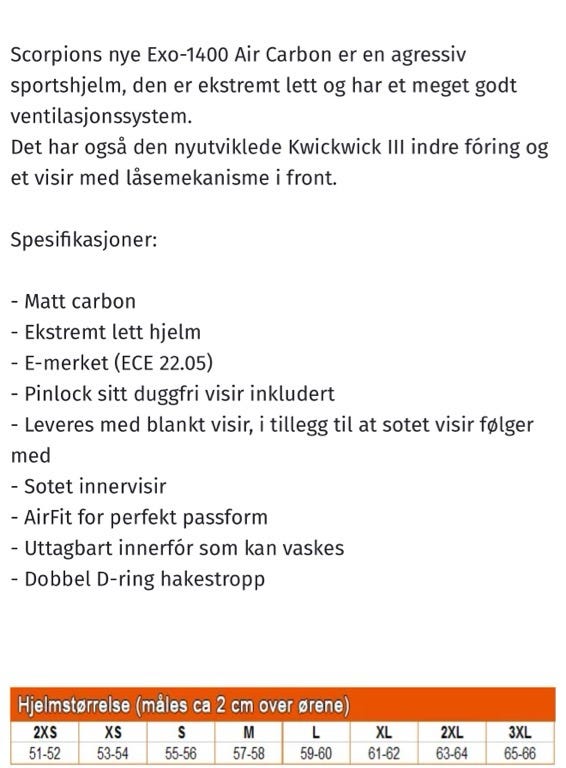 Scorpions nye Exo-1400 Air Carbon er en agressiv sportshjelm, den er ekstremt lett og har et meget godt ventilasjonssystem.
Det har også den nyutviklede Kwickwick III indre fóring og et visir med låsemekanisme i front.

Spesifikasjoner:

- Matt carbon
- Ekstremt lett hjelm
- E-merket (ECE 22.05)
- Pinlock sitt duggfri visir inkludert
- Leveres med blankt visir, i tillegg til at sotet visir følger med
- Sotet innervisir
- AirFit for perfekt passform
- Uttagbart innerfór som kan vaskes
- Dobbel D-ring hakestropp

Hjelmstørrelse (måles ca 2 cm over ørene)

| 2XS | XS | S | M | L | XL | 2XL | 3XL |
|---|---|---|---|---|---|---|---|
| 51-52 | 53-54 | 55-56 | 57-58 | 59-60 | 61-62 | 63-64 | 65-66 |